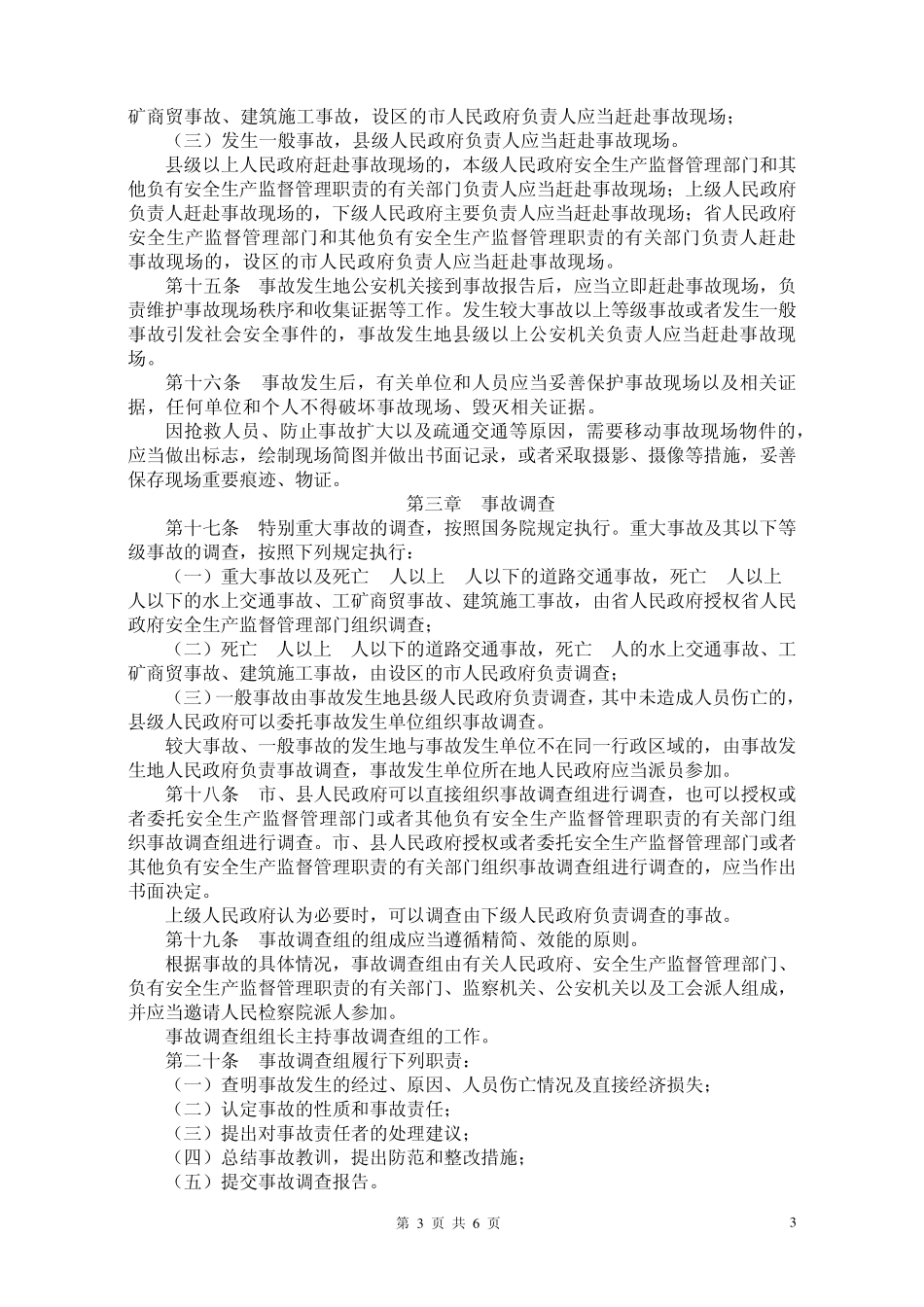 矿商贸事故、建筑施工事故，设区的市人民政府负责人应当赶赴事故现场；

（三）发生一般事故，县级人民政府负责人应当赶赴事故现场。

县级以上人民政府赶赴事故现场的，本级人民政府安全生产监督管理部门和其他负有安全生产监督管理职责的有关部门负责人应当赶赴事故现场；上级人民政府负责人赶赴事故现场的，下级人民政府主要负责人应当赶赴事故现场；省人民政府安全生产监督管理部门和其他负有安全生产监督管理职责的有关部门负责人赶赴事故现场的，设区的市人民政府负责人应当赶赴事故现场。

第十五条　事故发生地公安机关接到事故报告后，应当立即赶赴事故现场，负责维护事故现场秩序和收集证据等工作。发生较大事故以上等级事故或者发生一般事故引发社会安全事件的，事故发生地县级以上公安机关负责人应当赶赴事故现场。

第十六条　事故发生后，有关单位和人员应当妥善保护事故现场以及相关证据，任何单位和个人不得破坏事故现场、毁灭相关证据。

因抢救人员、防止事故扩大以及疏通交通等原因，需要移动事故现场物件的，应当做出标志，绘制现场简图并做出书面记录，或者采取摄影、摄像等措施，妥善保存现场重要痕迹、物证。

第三章　事故调查

第十七条　特别重大事故的调查，按照国务院规定执行。重大事故及其以下等级事故的调查，按照下列规定执行：

（一）重大事故以及死亡　人以上　人以下的道路交通事故，死亡　人以上　人以下的水上交通事故、工矿商贸事故、建筑施工事故，由省人民政府授权省人民政府安全生产监督管理部门组织调查；

（二）死亡　人以上　人以下的道路交通事故，死亡　人的水上交通事故、工矿商贸事故、建筑施工事故，由设区的市人民政府负责调查；

（三）一般事故由事故发生地县级人民政府负责调查，其中未造成人员伤亡的，县级人民政府可以委托事故发生单位组织事故调查。

较大事故、一般事故的发生地与事故发生单位不在同一行政区域的，由事故发生地人民政府负责事故调查，事故发生单位所在地人民政府应当派员参加。

第十八条　市、县人民政府可以直接组织事故调查组进行调查，也可以授权或者委托安全生产监督管理部门或者其他负有安全生产监督管理职责的有关部门组织事故调查组进行调查。市、县人民政府授权或者委托安全生产监督管理部门或者其他负有安全生产监督管理职责的有关部门组织事故调查组进行调查的，应当作出书面决定。

上级人民政府认为必要时，可以调查由下级人民政府负责调查的事故。

第十九条　事故调查组的组成应当遵循精简、效能的原则。

根据事故的具体情况，事故调查组由有关人民政府、安全生产监督管理部门、负有安全生产监督管理职责的有关部门、监察机关、公安机关以及工会派人组成，并应当邀请人民检察院派人参加。

事故调查组组长主持事故调查组的工作。

第二十条　事故调查组履行下列职责：

（一）查明事故发生的经过、原因、人员伤亡情况及直接经济损失；

（二）认定事故的性质和事故责任；

（三）提出对事故责任者的处理建议；

（四）总结事故教训，提出防范和整改措施；

（五）提交事故调查报告。

第 3 页 共 6 页

3